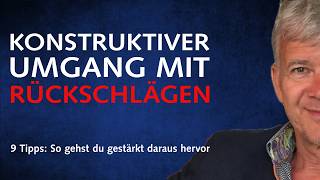 KONSTRUKTIVER UMGANG MIT RÜCKSCHLÄGEN

9 Tipps: So gehst du gestärkt daraus hervor